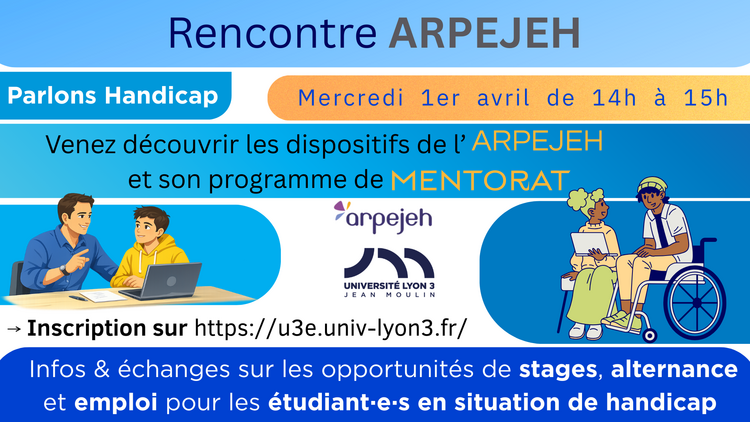 Rencontre ARPEJEH

Parlons Handicap

Mercredi 1er avril de 14h à 15h

Venez découvrir les dispositifs de l' ARPEJEH et son programme de MENTORAT

arpejeh

UNIVERSITÉ LYON 3
JEAN MOULIN

→ Inscription sur https://u3e.univ-lyon3.fr/

Infos & échanges sur les opportunités de stages, alternance et emploi pour les étudiant·e·s en situation de handicap